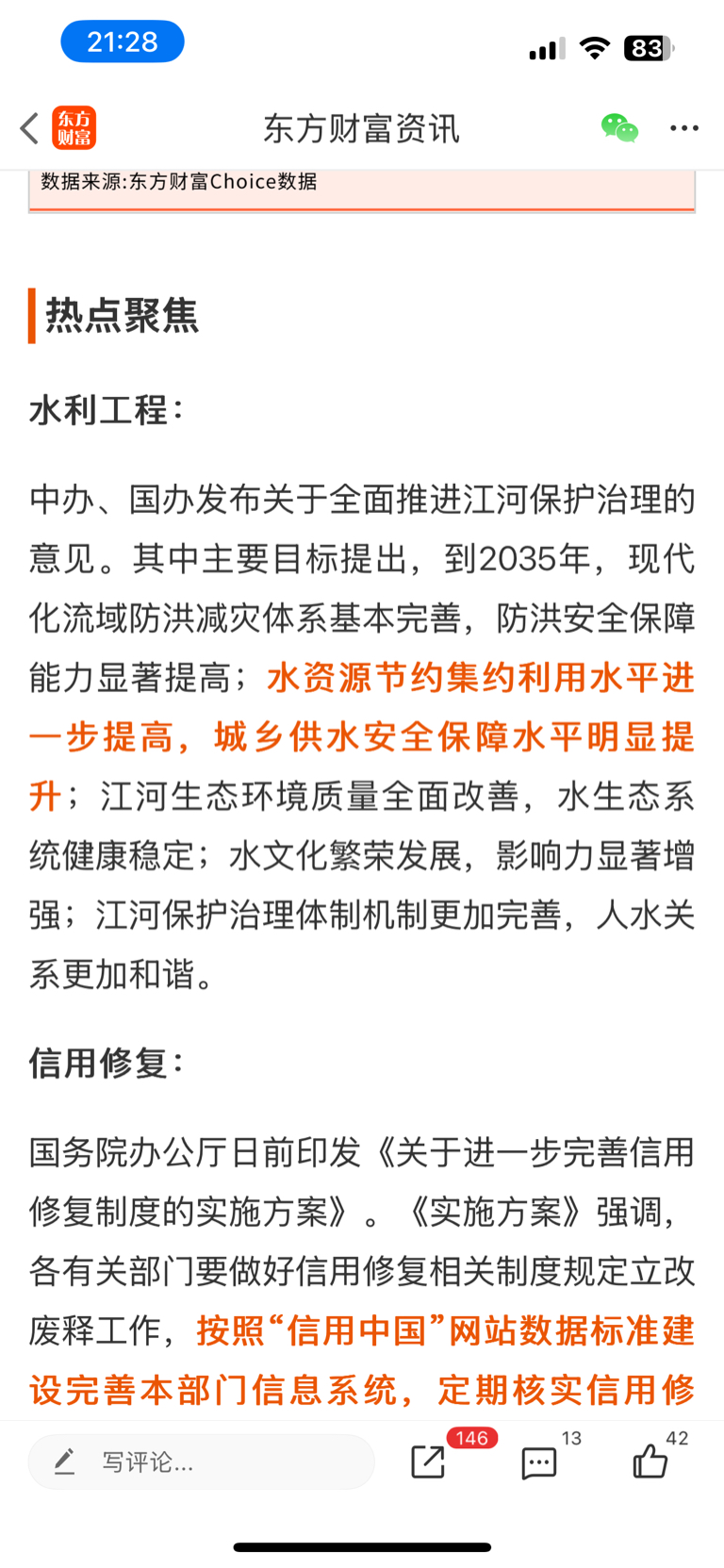 21:28

83

东方财富

东方财富资讯

数据来源:东方财富Choice数据

热点聚焦

水利工程:

中办、国办发布关于全面推进江河保护治理的意见。其中主要目标提出，到2035年，现代化流域防洪减灾体系基本完善，防洪安全保障能力显著提高；水资源节约集约利用水平进一步提高，城乡供水安全保障水平明显提升；江河生态环境质量全面改善，水生态系统健康稳定；水文化繁荣发展，影响力显著增强；江河保护治理体制机制更加完善，人水关系更加和谐。

信用修复:

国务院办公厅日前印发《关于进一步完善信用修复制度的实施方案》。《实施方案》强调，各有关部门要做好信用修复相关制度规定立改废释工作，按照“信用中国”网站数据标准建设完善本部门信息系统，定期核实信用修

写评论...

146

13

42